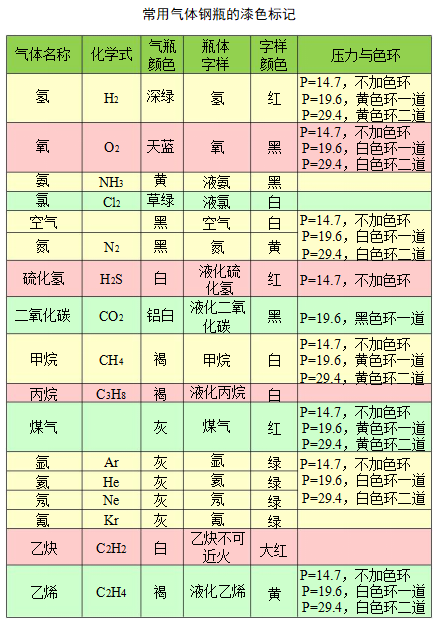 常用气体钢瓶的漆色标记

| 气体名称 | 化学式 | 气瓶颜色 | 瓶体字样 | 字样颜色 | 压力与色环 |
|---|---|---|---|---|---|
| 氢 | $H_2$ | 深绿 | 氢 | 红 | P=14.7，不加色环 P=19.6，黄色环一道 P=29.4，黄色环二道 |
| 氧 | $O_2$ | 天蓝 | 氧 | 黑 | P=14.7，不加色环 P=19.6，白色环一道 P=29.4，白色环二道 |
| 氨 | $NH_3$ | 黄 | 液氨 | 黑 | |
| 氯 | $Cl_2$ | 草绿 | 液氯 | 白 | |
| 空气 | | 黑 | 空气 | 白 | P=14.7，不加色环 P=19.6，白色环一道 P=29.4，白色环二道 |
| 氮 | $N_2$ | 黑 | 氮 | 黄 | |
| 硫化氢 | $H_2S$ | 白 | 液化硫化氢 | 红 | P=14.7，不加色环 |
| 二氧化碳 | $CO_2$ | 铝白 | 液化二氧化碳 | 黑 | P=19.6，黑色环一道 |
| 甲烷 | $CH_4$ | 褐 | 甲烷 | 白 | P=14.7，不加色环 P=19.6，黄色环一道 P=29.4，黄色环二道 |
| 丙烷 | $C_3H_8$ | 褐 | 液化丙烷 | 白 | |
| 煤气 | | 灰 | 煤气 | 红 | P=14.7，不加色环 P=19.6，黄色环一道 P=29.4，黄色环二道 |
| 氩 | Ar | 灰 | 氩 | 绿 | P=14.7，不加色环 P=19.6，白色环一道 P=29.4，白色环二道 |
| 氦 | He | 灰 | 氦 | 绿 | |
| 氖 | Ne | 灰 | 氖 | 绿 | |
| 氪 | Kr | 灰 | 氪 | 绿 | |
| 乙炔 | $C_2H_2$ | 白 | 乙炔不可近火 | 大红 | |
| 乙烯 | $C_2H_4$ | 褐 | 液化乙烯 | 黄 | P=14.7，不加色环 P=19.6，白色环一道 P=29.4，白色环二道 |